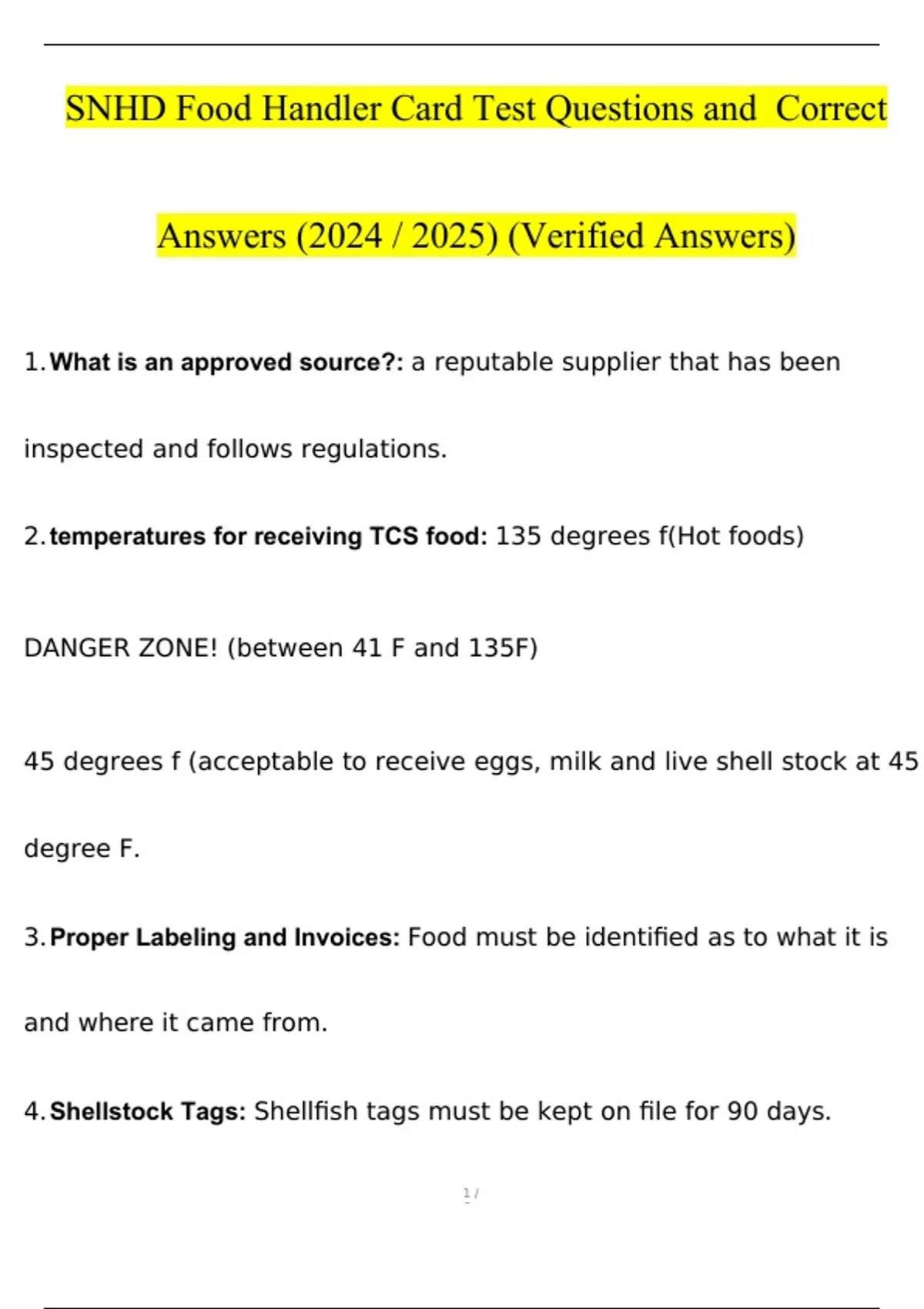 SNHD Food Handler Card Test Questions and Correct Answers (2024 / 2025) (Verified Answers)

1. What is an approved source?: a reputable supplier that has been inspected and follows regulations.

2. temperatures for receiving TCS food: 135 degrees f(Hot foods)

DANGER ZONE! (between 41 F and 135F)

45 degrees f (acceptable to receive eggs, milk and live shell stock at 45 degree F.

3. Proper Labeling and Invoices: Food must be identified as to what it is and where it came from.

4. Shellstock Tags: Shellfish tags must be kept on file for 90 days.

1 /